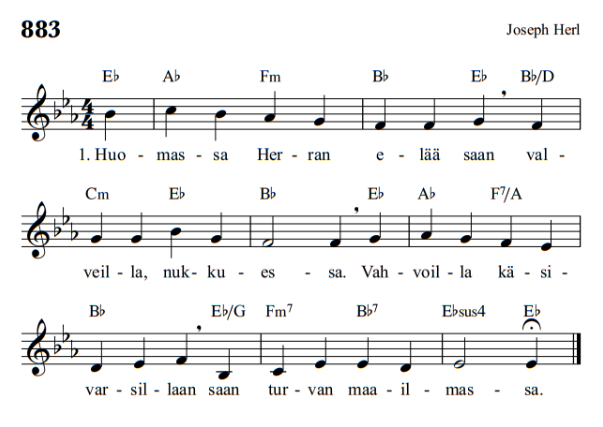 883

Joseph Herl

E♭ A♭ Fm B♭ E♭ B♭/D

1. Huo - mas - sa Her - ran e - lää saan val -

Cm E♭ B♭ E♭ A♭ F7/A

veil - la, nuk - ku - es - sa. Vah - voil - la kä - si -

B♭ E♭/G Fm7 B♭7 E♭sus4 E♭

var - sil - laan saan tur - van maa - il - mas - sa.